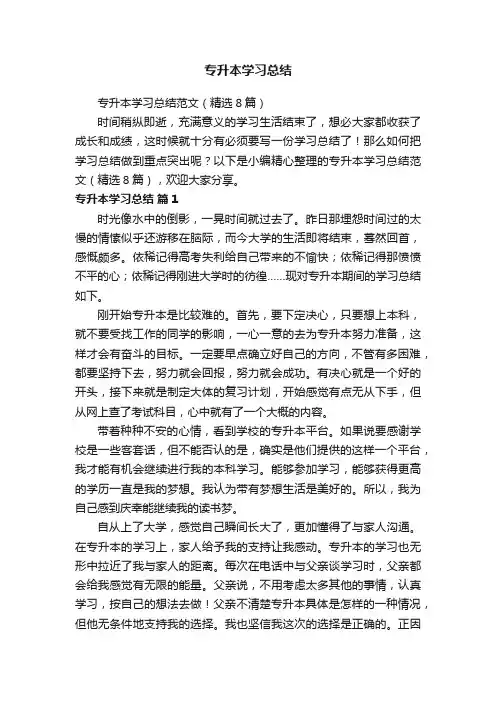 专升本学习总结

专升本学习总结范文（精选8篇）

时间稍纵即逝，充满意义的学习生活结束了，想必大家都收获了成长和成绩，这时候就十分有必须要写一份学习总结了！那么如何把学习总结做到重点突出呢？以下是小编精心整理的专升本学习总结范文（精选8篇），欢迎大家分享。

专升本学习总结 篇1

时光像水中的倒影，一晃时间就过去了。昨日那埋怨时间过的太慢的情愫似乎还游移在脑际，而今大学的生活即将结束，蓦然回首，感慨颇多。依稀记得高考失利给自己带来的不愉快；依稀记得那愤愤不平的心；依稀记得刚进大学时的彷徨……现对专升本期间的学习总结如下。

刚开始专升本是比较难的。首先，要下定决心，只要想上本科，就不要受找工作的同学的影响，一心一意的去为专升本努力准备，这样才会有奋斗的目标。一定要早点确立好自己的方向，不管有多困难，都要坚持下去，努力就会回报，努力就会成功。有决心就是一个好的开头，接下来就是制定大体的复习计划，开始感觉有点无从下手，但从网上查了考试科目，心中就有了一个大概的内容。

带着种种不安的心情，看到学校的专升本平台。如果说要感谢学校是一些客套话，但不能否认的是，确实是他们提供的这样一个平台，我才能有机会继续进行我的本科学习。能够参加学习，能够获得更高的学历一直是我的梦想。我认为带有梦想生活是美好的。所以，我为自己感到庆幸能继续我的读书梦。

自从上了大学，感觉自己瞬间长大了，更加懂得了与家人沟通。在专升本的学习上，家人给予我的支持让我感动。专升本的学习也无形中拉近了我与家人的距离。每次在电话中与父亲谈学习时，父亲都会给我感觉有无限的能量。父亲说，不用考虑太多其他的事情，认真学习，按自己的想法去做！父亲不清楚专升本具体是怎样的一种情况，但他无条件地支持我的选择。我也坚信我这次的选择是正确的。正因